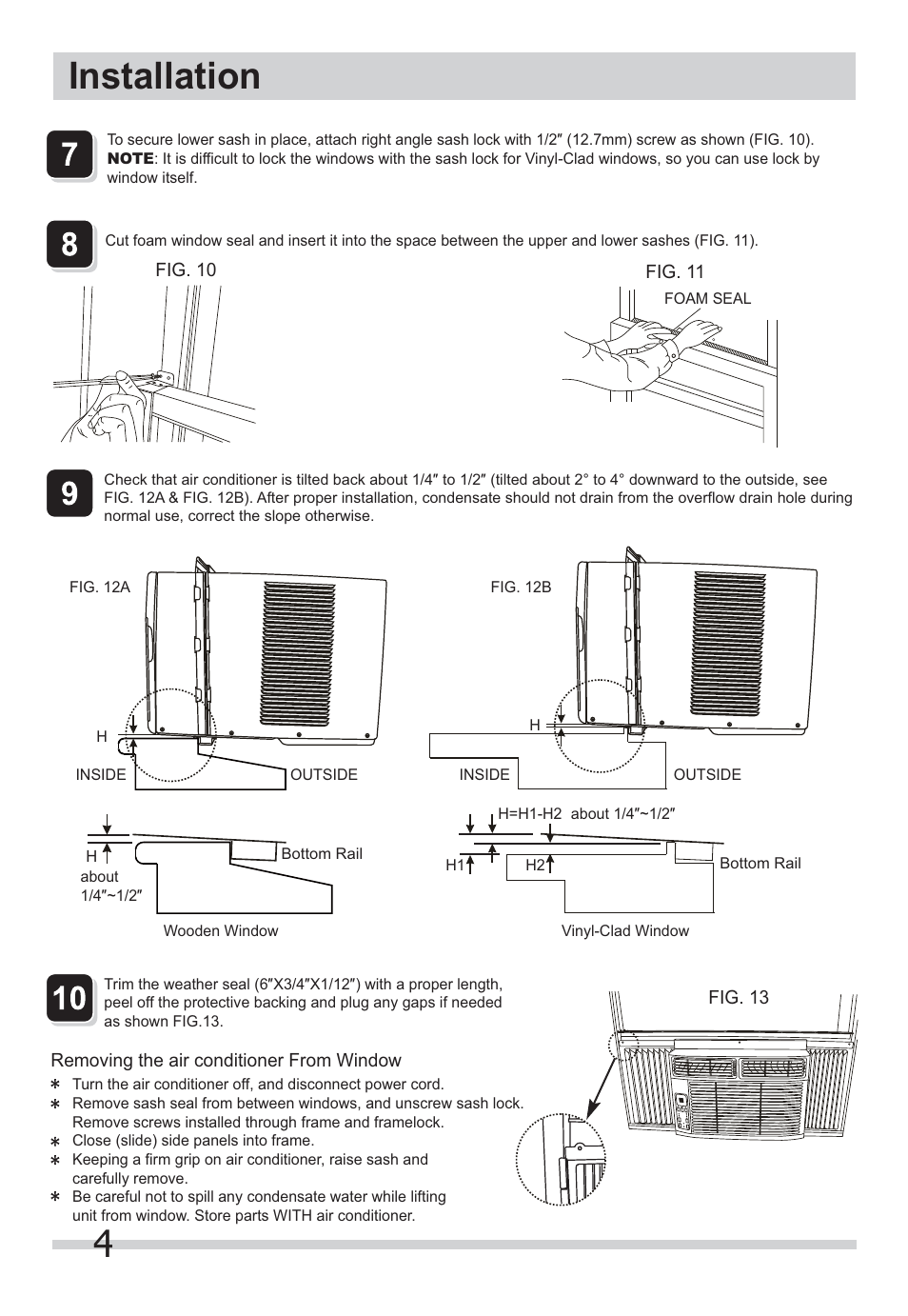 Installation

7

To secure lower sash in place, attach right angle sash lock with 1/2″ (12.7mm) screw as shown (FIG. 10).
NOTE: It is difficult to lock the windows with the sash lock for Vinyl-Clad windows, so you can use lock by window itself.

8

Cut foam window seal and insert it into the space between the upper and lower sashes (FIG. 11).

FIG. 10

FIG. 11

FOAM SEAL

9

Check that air conditioner is tilted back about 1/4″ to 1/2″ (tilted about 2° to 4° downward to the outside, see FIG. 12A & FIG. 12B). After proper installation, condensate should not drain from the overflow drain hole during normal use, correct the slope otherwise.

FIG. 12A

H

INSIDE

OUTSIDE

H

about 1/4″~1/2″

Bottom Rail

Wooden Window

FIG. 12B

H

INSIDE

OUTSIDE

H=H1-H2 about 1/4″~1/2″

H1

H2

Bottom Rail

Vinyl-Clad Window

10

Trim the weather seal (6″X3/4″X1/12″) with a proper length, peel off the protective backing and plug any gaps if needed as shown FIG.13.

FIG. 13

Removing the air conditioner From Window
∗ Turn the air conditioner off, and disconnect power cord.
∗ Remove sash seal from between windows, and unscrew sash lock. Remove screws installed through frame and framelock.
∗ Close (slide) side panels into frame.
∗ Keeping a firm grip on air conditioner, raise sash and carefully remove.
∗ Be careful not to spill any condensate water while lifting unit from window. Store parts WITH air conditioner.

4